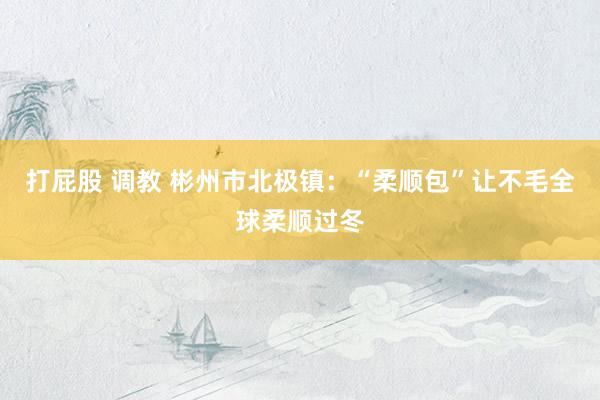 打屁股 调教 彬州市北极镇：“柔顺包”让不毛全球柔顺过冬